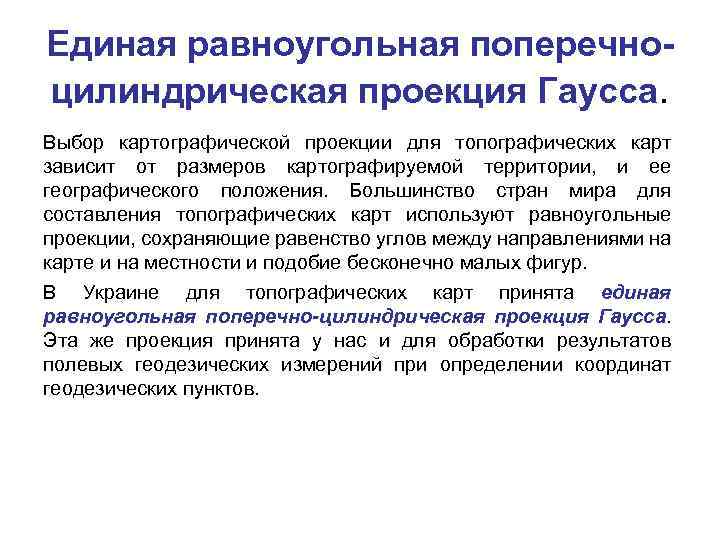 Единая равноугольная поперечно-цилиндрическая проекция Гаусса.

Выбор картографической проекции для топографических карт зависит от размеров картографируемой территории, и ее географического положения. Большинство стран мира для составления топографических карт используют равноугольные проекции, сохраняющие равенство углов между направлениями на карте и на местности и подобие бесконечно малых фигур.

В Украине для топографических карт принята единая равноугольная поперечно-цилиндрическая проекция Гаусса. Эта же проекция принята у нас и для обработки результатов полевых геодезических измерений при определении координат геодезических пунктов.